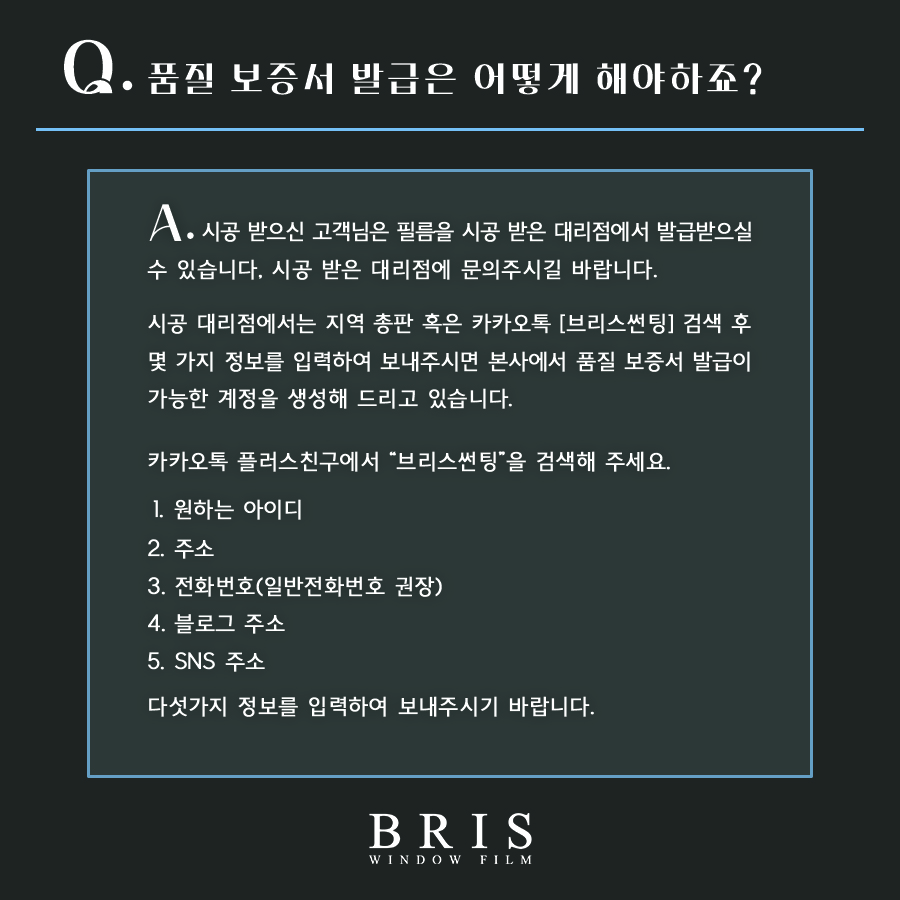 Q. 품질 보증서 발급은 어떻게 해야하죠?

A. 시공 받으신 고객님은 필름을 시공 받은 대리점에서 발급받으실 수 있습니다. 시공 받은 대리점에 문의주시길 바랍니다.

시공 대리점에서는 지역 총판 혹은 카카오톡 [브리스썬팅] 검색 후 몇 가지 정보를 입력하여 보내주시면 본사에서 품질 보증서 발급이 가능한 계정을 생성해 드리고 있습니다.

카카오톡 플러스친구에서 "브리스썬팅"을 검색해 주세요.

1. 원하는 아이디
2. 주소
3. 전화번호(일반전화번호 권장)
4. 블로그 주소
5. SNS 주소

다섯가지 정보를 입력하여 보내주시기 바랍니다.

BRIS
WINDOW FILM